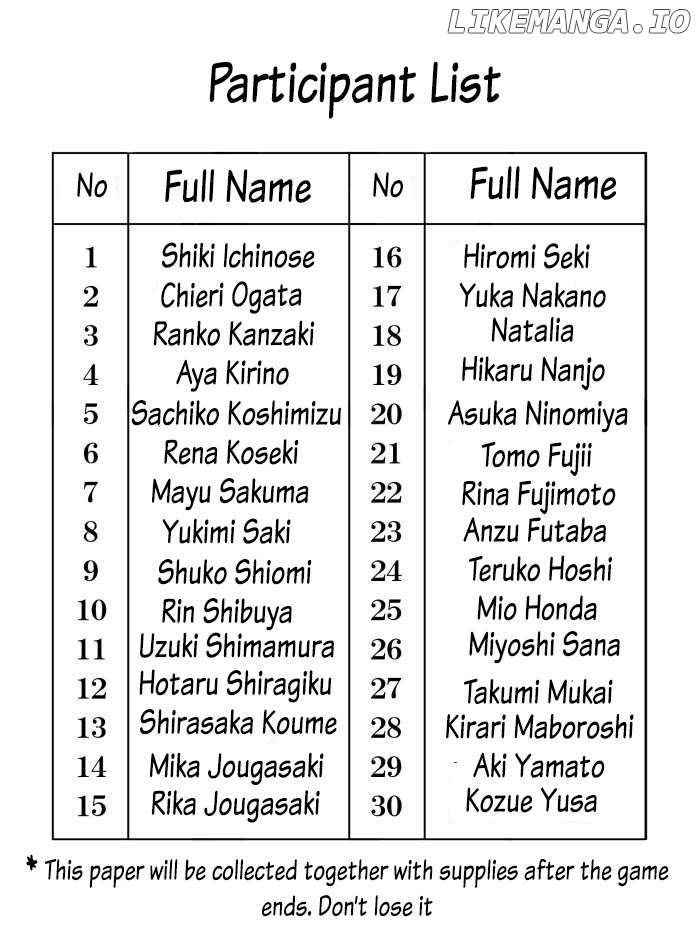 Participant List

| No | Full Name | No | Full Name |
|---|---|---|---|
| 1 | Shiki Ichinose | 16 | Hiromi Seki |
| 2 | Chieri Ogata | 17 | Yuka Nakano |
| 3 | Ranko Kanzaki | 18 | Natalia |
| 4 | Aya Kirino | 19 | Hikaru Nanjo |
| 5 | Sachiko Koshimizu | 20 | Asuka Ninomiya |
| 6 | Rena Koseki | 21 | Tomo Fujii |
| 7 | Mayu Sakuma | 22 | Rina Fujimoto |
| 8 | Yukimi Saki | 23 | Anzu Futaba |
| 9 | Shuko Shiomi | 24 | Teruko Hoshi |
| 10 | Rin Shibuya | 25 | Mio Honda |
| 11 | Uzuki Shimamura | 26 | Miyoshi Sana |
| 12 | Hotaru Shiragiku | 27 | Takumi Mukai |
| 13 | Shirasaka Koume | 28 | Kirari Maboroshi |
| 14 | Mika Jougasaki | 29 | Aki Yamato |
| 15 | Rika Jougasaki | 30 | Kozue Yusa |

* This paper will be collected together with supplies after the game ends. Don't lose it

LIKEMANGA.IO